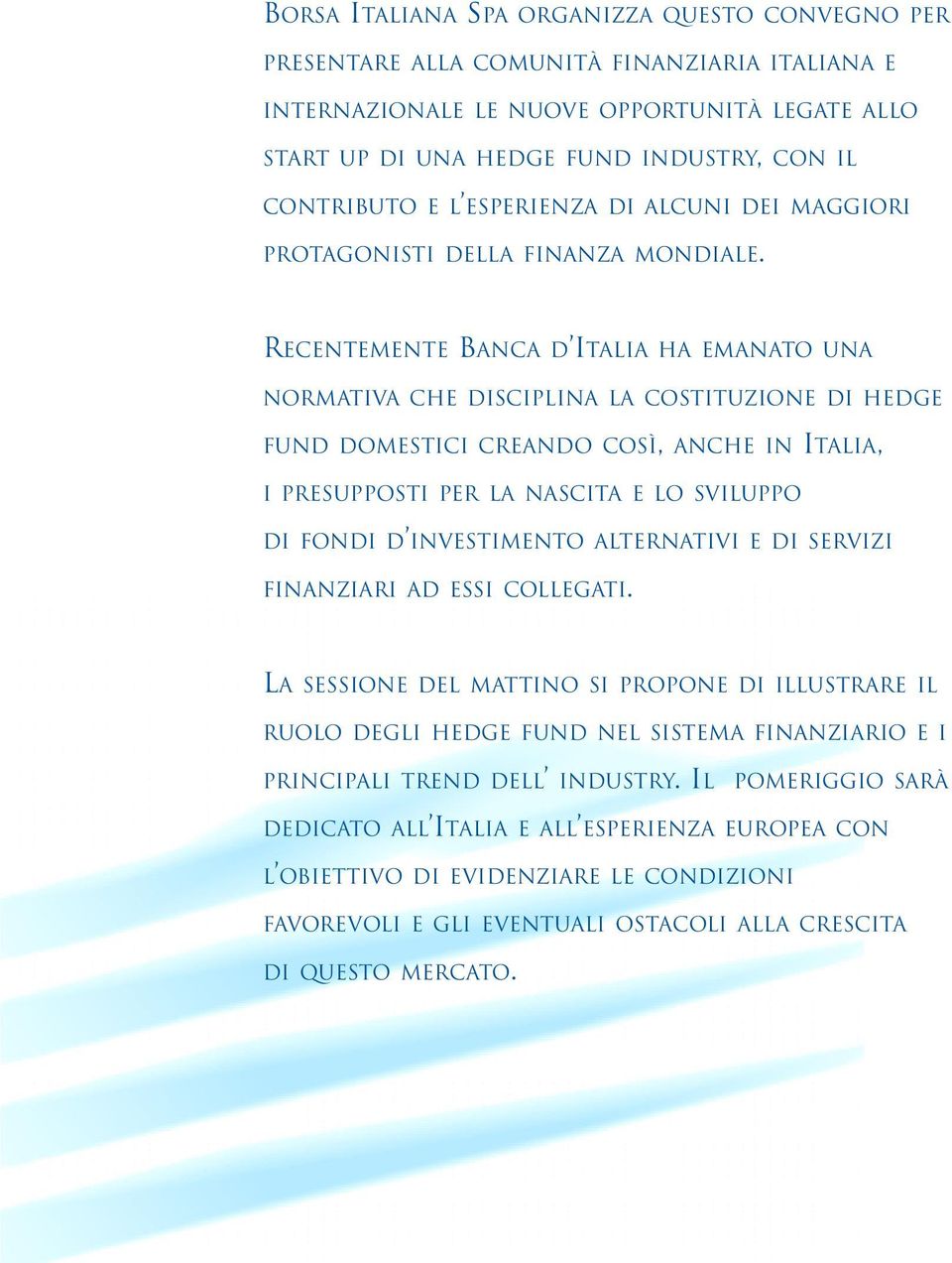 Borsa Italiana Spa organizza questo convegno per presentare alla comunità finanziaria italiana e internazionale le nuove opportunità legate allo start up di una hedge fund industry, con il contributo e l'esperienza di alcuni dei maggiori protagonisti della finanza mondiale.

Recentemente Banca d'Italia ha emanato una normativa che disciplina la costituzione di hedge fund domestici creando così, anche in Italia, i presupposti per la nascita e lo sviluppo di fondi d'investimento alternativi e di servizi finanziari ad essi collegati.

La sessione del mattino si propone di illustrare il ruolo degli hedge fund nel sistema finanziario e i principali trend dell' industry. Il pomeriggio sarà dedicato all'Italia e all'esperienza europea con l'obiettivo di evidenziare le condizioni favorevoli e gli eventuali ostacoli alla crescita di questo mercato.